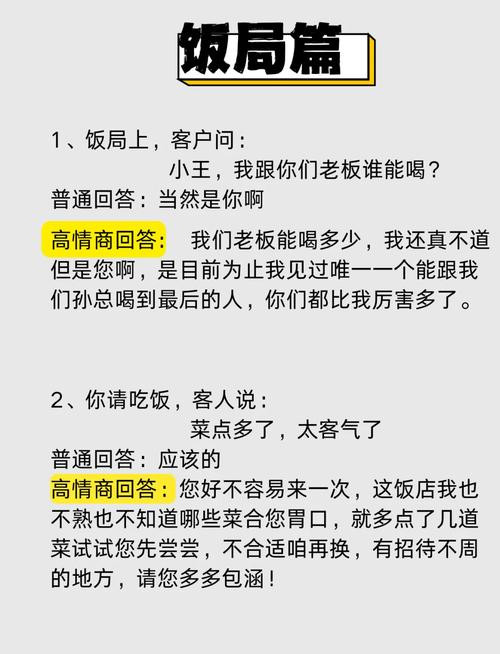 饭局篇

1、饭局上，客户问：

小王，我跟你们老板谁能喝？

普通回答：当然是你啊

高情商回答： 我们老板能喝多少，我还真不道但是您啊，是目前为止我见过唯一一个能跟我们孙总喝到最后的人，你们都比我厉害多了。

2、你请吃饭，客人说：

菜点多了，太客气了

普通回答：应该的

高情商回答：您好不容易来一次，这饭店我也不熟也不知道哪些菜合您胃口，就多点了几道菜试试您先尝尝，不合适咱再换，有招待不周的地方，请您多多包涵！